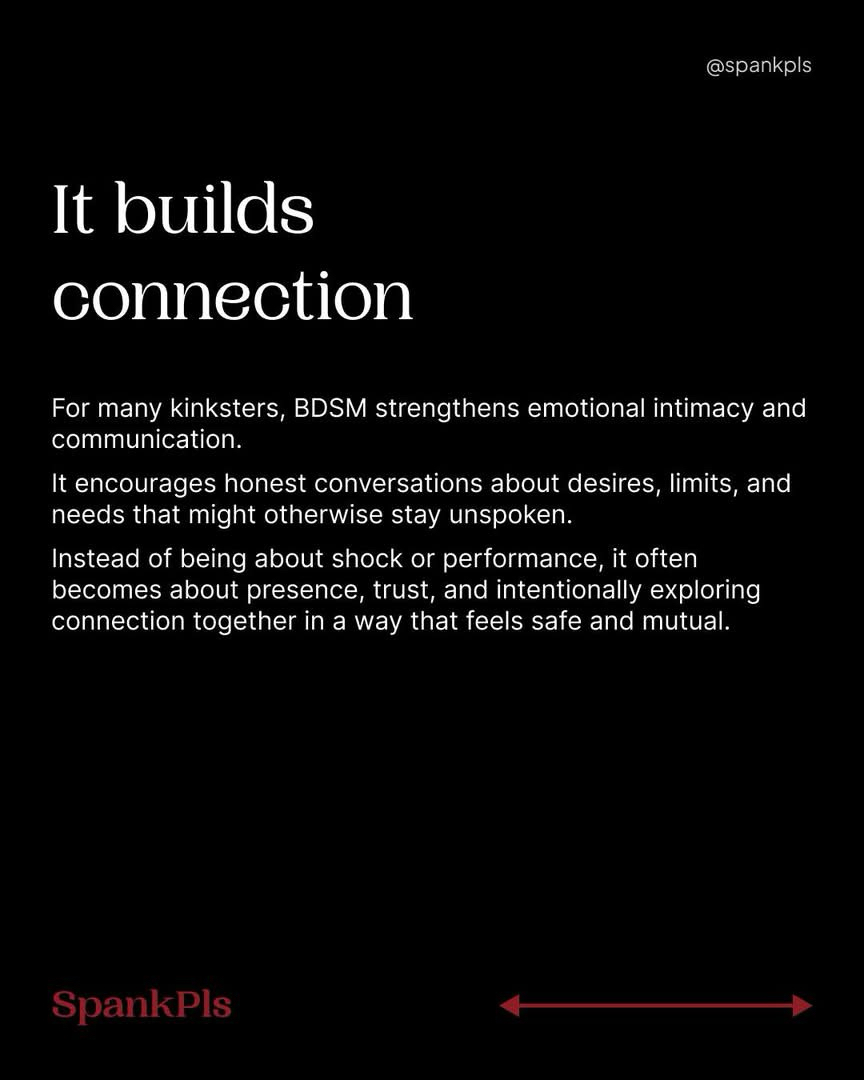 @spankpls

It builds connection

For many kinksters, BDSM strengthens emotional intimacy and communication.

It encourages honest conversations about desires, limits, and needs that might otherwise stay unspoken.

Instead of being about shock or performance, it often becomes about presence, trust, and intentionally exploring connection together in a way that feels safe and mutual.

SpankPls